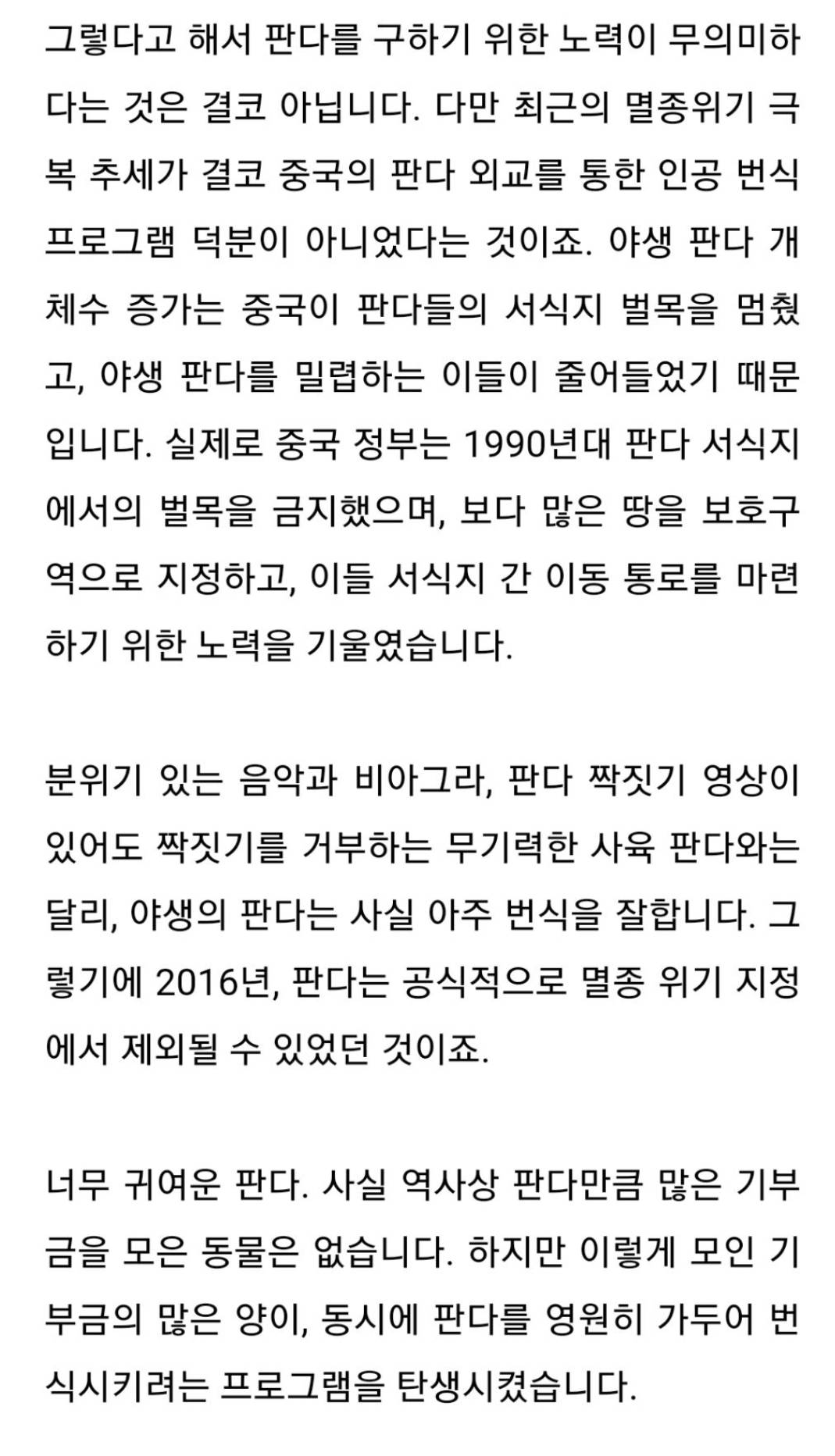 그렇다고 해서 판다를 구하기 위한 노력이 무의미하다는 것은 결코 아닙니다. 다만 최근의 멸종위기 극복 추세가 결코 중국의 판다 외교를 통한 인공 번식 프로그램 덕분이 아니었다는 것이죠. 야생 판다 개체수 증가는 중국이 판다들의 서식지 벌목을 멈췄고, 야생 판다를 밀렵하는 이들이 줄어들었기 때문입니다. 실제로 중국 정부는 1990년대 판다 서식지에서의 벌목을 금지했으며, 보다 많은 땅을 보호구역으로 지정하고, 이들 서식지 간 이동 통로를 마련하기 위한 노력을 기울였습니다.

분위기 있는 음악과 비아그라, 판다 짝짓기 영상이 있어도 짝짓기를 거부하는 무기력한 사육 판다와는 달리, 야생의 판다는 사실 아주 번식을 잘합니다. 그렇기에 2016년, 판다는 공식적으로 멸종 위기 지정에서 제외될 수 있었던 것이죠.

너무 귀여운 판다. 사실 역사상 판다만큼 많은 기부금을 모은 동물은 없습니다. 하지만 이렇게 모인 기부금의 많은 양이, 동시에 판다를 영원히 가두어 번식시키려는 프로그램을 탄생시켰습니다.